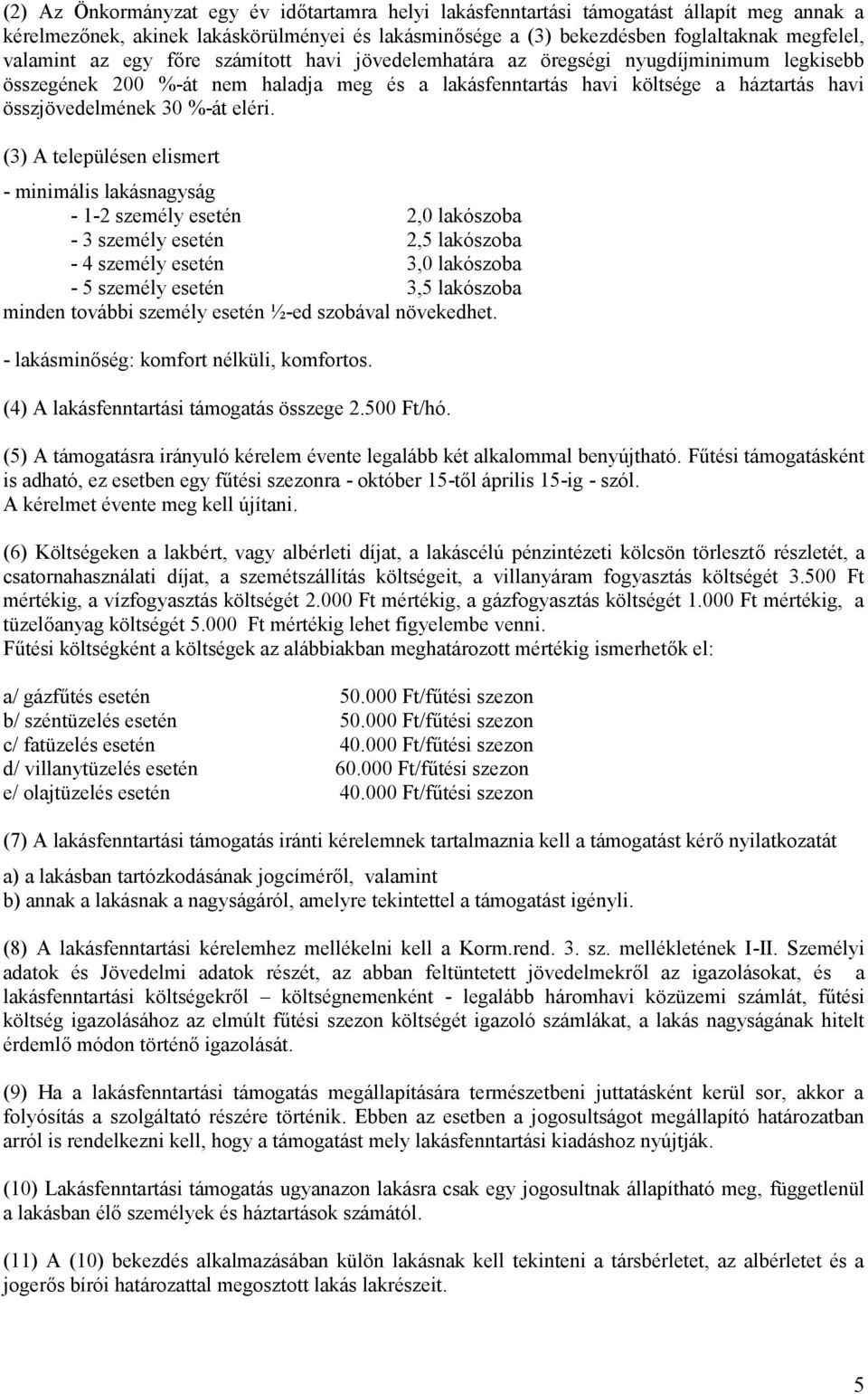 (2) Az Önkormányzat egy év időtartamra helyi lakásfenntartási támogatást állapít meg annak a kérelmezőnek, akinek lakáskörülményei és lakásminősége a (3) bekezdésben foglaltaknak megfelel, valamint az egy főre számított havi jövedelemhatára az öregségi nyugdíjminimum legkisebb összegének 200 %-át nem haladja meg és a lakásfenntartás havi költsége a háztartás havi összjövedelmének 30 %-át eléri.

(3) A településen elismert

- minimális lakásnagyság
- 1-2 személy esetén 2,0 lakószoba
- 3 személy esetén 2,5 lakószoba
- 4 személy esetén 3,0 lakószoba
- 5 személy esetén 3,5 lakószoba
minden további személy esetén ½-ed szobával növekedhet.

- lakásminőség: komfort nélküli, komfortos.

(4) A lakásfenntartási támogatás összege 2.500 Ft/hó.

(5) A támogatásra irányuló kérelem évente legalább két alkalommal benyújtható. Fűtési támogatásként is adható, ez esetben egy fűtési szezonra - október 15-től április 15-ig - szól.
A kérelmet évente meg kell újítani.

(6) Költségeken a lakbért, vagy albérleti díjat, a lakáscélú pénzintézeti kölcsön törlesztő részletét, a csatornahasználati díjat, a szemétszállítás költségeit, a villanyáram fogyasztás költségét 3.500 Ft mértékig, a vízfogyasztás költségét 2.000 Ft mértékig, a gázfogyasztás költségét 1.000 Ft mértékig, a tüzelőanyag költségét 5.000 Ft mértékig lehet figyelembe venni.
Fűtési költségként a költségek az alábbiakban meghatározott mértékig ismerhetők el:

a/ gázfűtés esetén 50.000 Ft/fűtési szezon
b/ széntüzelés esetén 50.000 Ft/fűtési szezon
c/ fatüzelés esetén 40.000 Ft/fűtési szezon
d/ villanytüzelés esetén 60.000 Ft/fűtési szezon
e/ olajtüzelés esetén 40.000 Ft/fűtési szezon

(7) A lakásfenntartási támogatás iránti kérelemnek tartalmaznia kell a támogatást kérő nyilatkozatát

a) a lakásban tartózkodásának jogcíméről, valamint
b) annak a lakásnak a nagyságáról, amelyre tekintettel a támogatást igényli.

(8) A lakásfenntartási kérelemhez mellékelni kell a Korm.rend. 3. sz. mellékletének I-II. Személyi adatok és Jövedelmi adatok részét, az abban feltüntetett jövedelmekről az igazolásokat, és a lakásfenntartási költségekről – költségnemenként - legalább háromhavi közüzemi számlát, fűtési költség igazolásához az elmúlt fűtési szezon költségét igazoló számlákat, a lakás nagyságának hitelt érdemlő módon történő igazolását.

(9) Ha a lakásfenntartási támogatás megállapítására természetbeni juttatásként kerül sor, akkor a folyósítás a szolgáltató részére történik. Ebben az esetben a jogosultságot megállapító határozatban arról is rendelkezni kell, hogy a támogatást mely lakásfenntartási kiadáshoz nyújtják.

(10) Lakásfenntartási támogatás ugyanazon lakásra csak egy jogosultnak állapítható meg, függetlenül a lakásban élő személyek és háztartások számától.

(11) A (10) bekezdés alkalmazásában külön lakásnak kell tekinteni a társbérletet, az albérletet és a jogerős bírói határozattal megosztott lakás lakrészeit.

5